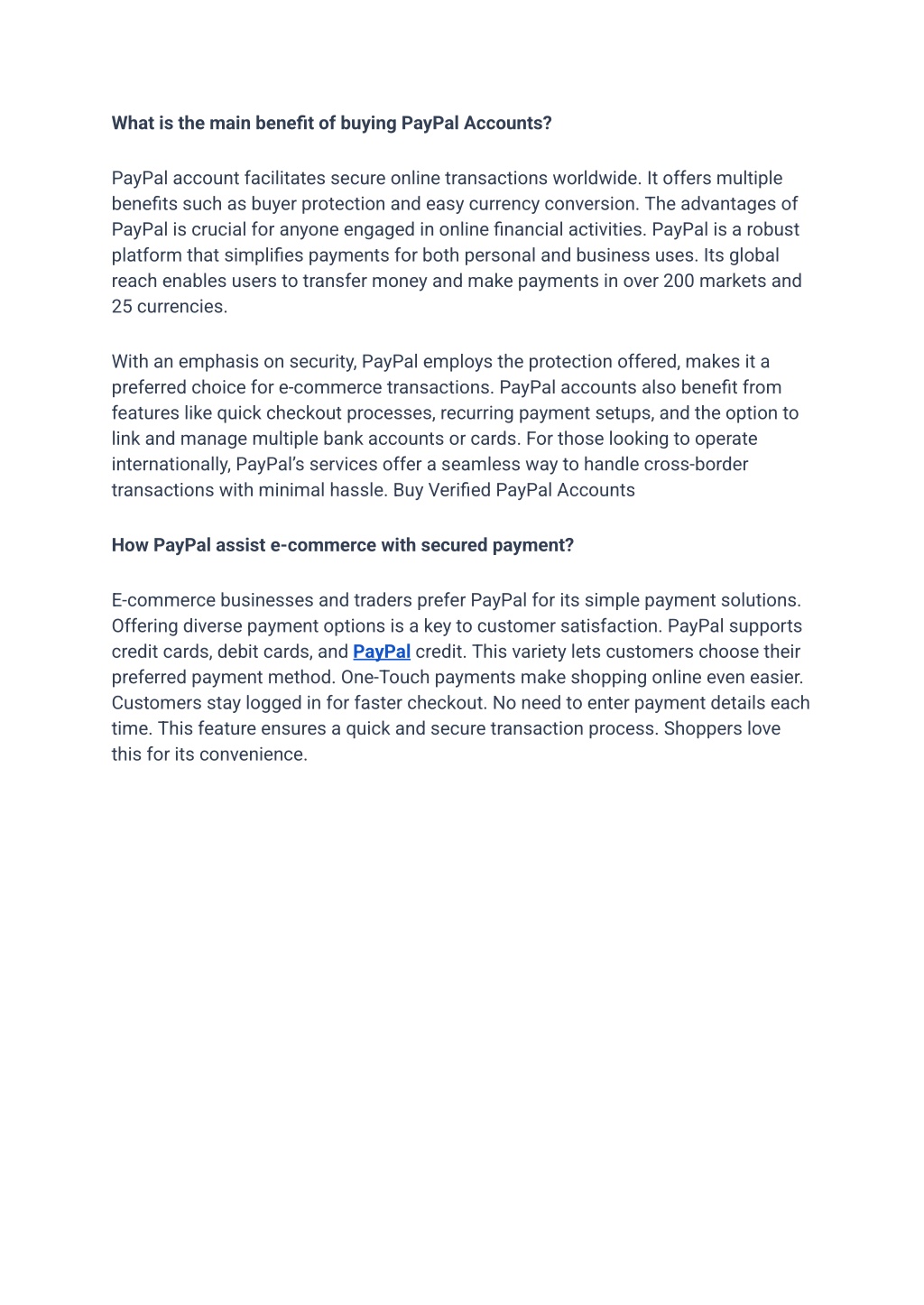 What is the main benefit of buying PayPal Accounts?

PayPal account facilitates secure online transactions worldwide. It offers multiple benefits such as buyer protection and easy currency conversion. The advantages of PayPal is crucial for anyone engaged in online financial activities. PayPal is a robust platform that simplifies payments for both personal and business uses. Its global reach enables users to transfer money and make payments in over 200 markets and 25 currencies.

With an emphasis on security, PayPal employs the protection offered, makes it a preferred choice for e-commerce transactions. PayPal accounts also benefit from features like quick checkout processes, recurring payment setups, and the option to link and manage multiple bank accounts or cards. For those looking to operate internationally, PayPal's services offer a seamless way to handle cross-border transactions with minimal hassle. Buy Verified PayPal Accounts

How PayPal assist e-commerce with secured payment?

E-commerce businesses and traders prefer PayPal for its simple payment solutions. Offering diverse payment options is a key to customer satisfaction. PayPal supports credit cards, debit cards, and PayPal credit. This variety lets customers choose their preferred payment method. One-Touch payments make shopping online even easier. Customers stay logged in for faster checkout. No need to enter payment details each time. This feature ensures a quick and secure transaction process. Shoppers love this for its convenience.